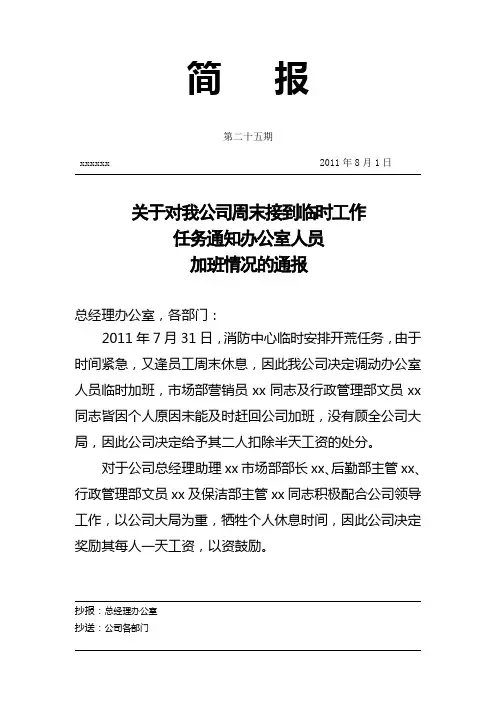 简 报

第二十五期

xxxxxx 2011 年 8 月 1 日

关于对我公司周末接到临时工作
任务通知办公室人员
加班情况的通报

总经理办公室，各部门：

2011 年 7 月 31 日，消防中心临时安排开荒任务，由于时间紧急，又逢员工周末休息，因此我公司决定调动办公室人员临时加班，市场部营销员 xx 同志及行政管理部文员 xx 同志皆因个人原因未能及时赶回公司加班，没有顾全公司大局，因此公司决定给予其二人扣除半天工资的处分。

对于公司总经理助理 xx 市场部部长 xx、后勤部主管 xx、行政管理部文员 xx 及保洁部主管 xx 同志积极配合公司领导工作，以公司大局为重，牺牲个人休息时间，因此公司决定奖励其每人一天工资，以资鼓励。

抄报：总经理办公室
抄送：公司各部门